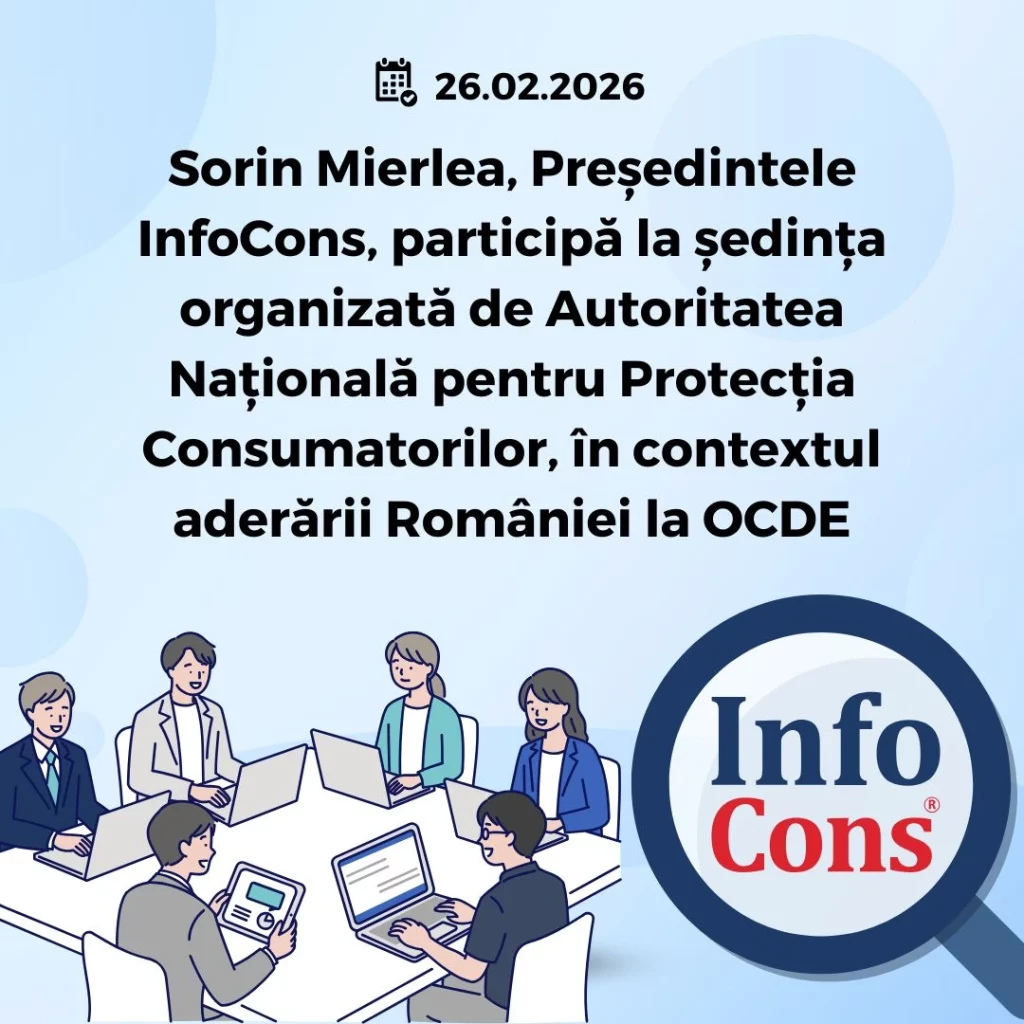 26.02.2026

Sorin Mierlea, Președintele InfoCons, participă la ședința organizată de Autoritatea Națională pentru Protecția Consumatorilor, în contextul aderării României la OCDE

Info Cons®